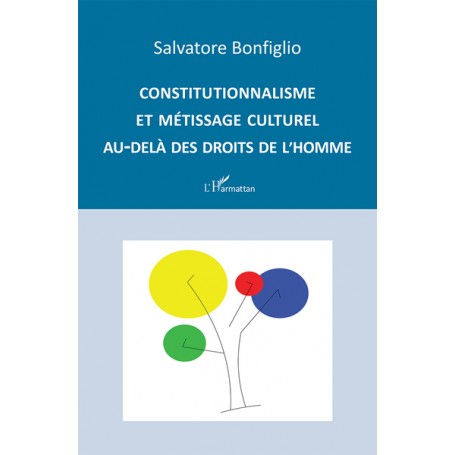 Salvatore Bonfiglio

CONSTITUTIONNALISME
ET MÉTISSAGE CULTUREL
AU-DELÀ DES DROITS DE L'HOMME

L'Harmattan